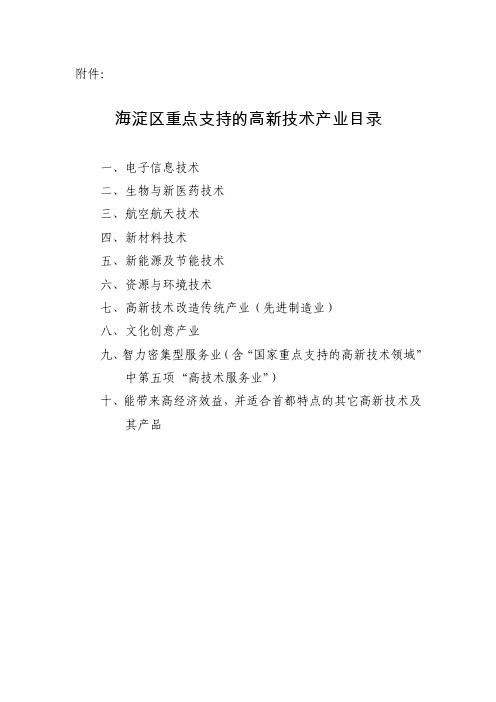 附件:

海淀区重点支持的高新技术产业目录

一、电子信息技术

二、生物与新医药技术

三、航空航天技术

四、新材料技术

五、新能源及节能技术

六、资源与环境技术

七、高新技术改造传统产业（先进制造业）

八、文化创意产业

九、智力密集型服务业（含“国家重点支持的高新技术领域”中第五项“高技术服务业”）

十、能带来高经济效益，并适合首都特点的其它高新技术及其产品